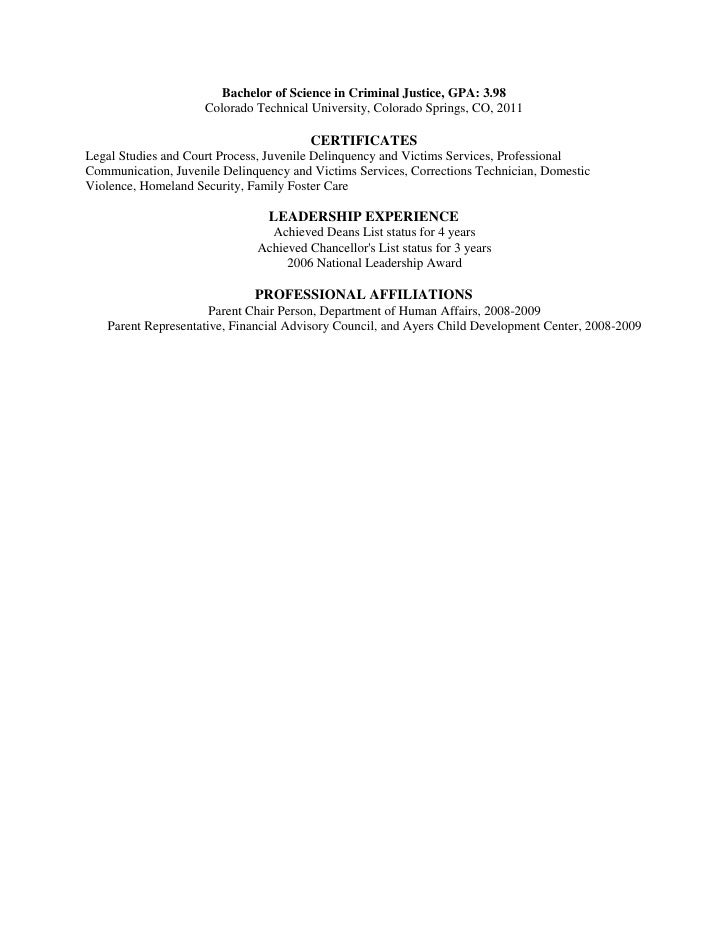 Bachelor of Science in Criminal Justice, GPA: 3.98
Colorado Technical University, Colorado Springs, CO, 2011

CERTIFICATES
Legal Studies and Court Process, Juvenile Delinquency and Victims Services, Professional Communication, Juvenile Delinquency and Victims Services, Corrections Technician, Domestic Violence, Homeland Security, Family Foster Care

LEADERSHIP EXPERIENCE
Achieved Deans List status for 4 years
Achieved Chancellor's List status for 3 years
2006 National Leadership Award

PROFESSIONAL AFFILIATIONS
Parent Chair Person, Department of Human Affairs, 2008-2009
Parent Representative, Financial Advisory Council, and Ayers Child Development Center, 2008-2009